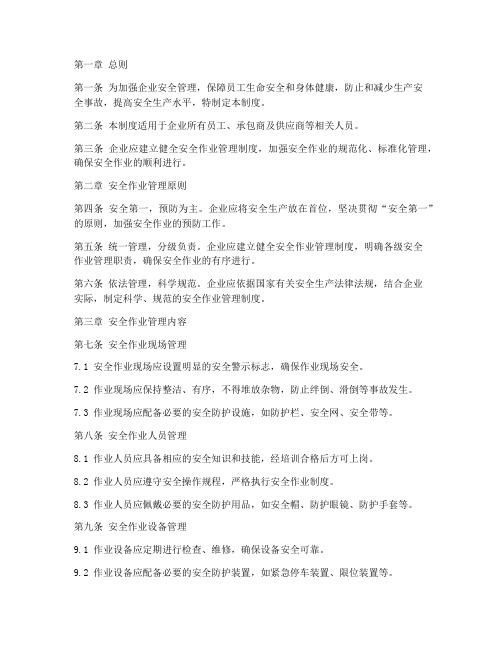 第一章 总则

第一条 为加强企业安全管理，保障员工生命安全和身体健康，防止和减少生产安全事故，提高安全生产水平，特制定本制度。

第二条 本制度适用于企业所有员工、承包商及供应商等相关人员。

第三条 企业应建立健全安全作业管理制度，加强安全作业的规范化、标准化管理，确保安全作业的顺利进行。

第二章 安全作业管理原则

第四条 安全第一，预防为主。企业应将安全生产放在首位，坚决贯彻“安全第一”的原则，加强安全作业的预防工作。

第五条 统一管理，分级负责。企业应建立健全安全作业管理制度，明确各级安全作业管理职责，确保安全作业的有序进行。

第六条 依法管理，科学规范。企业应依据国家有关安全生产法律法规，结合企业实际，制定科学、规范的安全作业管理制度。

第三章 安全作业管理内容

第七条 安全作业现场管理

7.1 安全作业现场应设置明显的安全警示标志，确保作业现场安全。

7.2 作业现场应保持整洁、有序，不得堆放杂物，防止绊倒、滑倒等事故发生。

7.3 作业现场应配备必要的安全防护设施，如防护栏、安全网、安全带等。

第八条 安全作业人员管理

8.1 作业人员应具备相应的安全知识和技能，经培训合格后方可上岗。

8.2 作业人员应遵守安全操作规程，严格执行安全作业制度。

8.3 作业人员应佩戴必要的安全防护用品，如安全帽、防护眼镜、防护手套等。

第九条 安全作业设备管理

9.1 作业设备应定期进行检查、维修，确保设备安全可靠。

9.2 作业设备应配备必要的安全防护装置，如紧急停车装置、限位装置等。